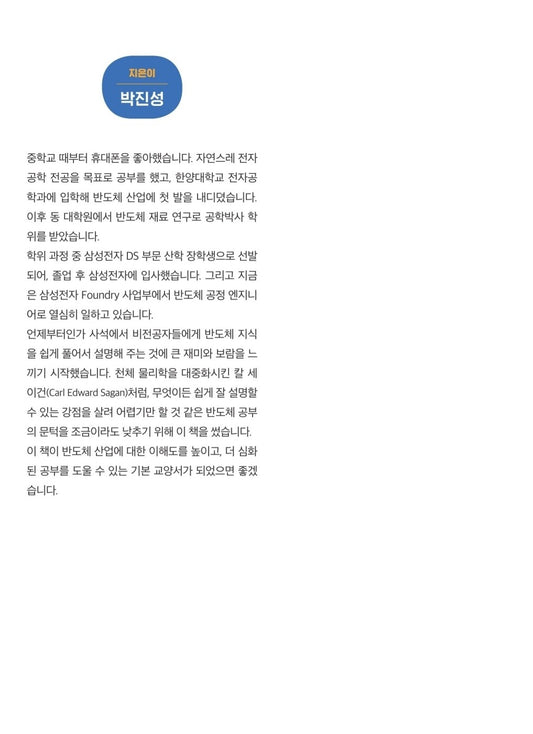 지은이
박진성

중학교 때부터 휴대폰을 좋아했습니다. 자연스레 전자공학 전공을 목표로 공부를 했고, 한양대학교 전자공학과에 입학해 반도체 산업에 첫 발을 내디뎠습니다. 이후 동 대학원에서 반도체 재료 연구로 공학박사 학위를 받았습니다.
학위 과정 중 삼성전자 DS 부문 산학 장학생으로 선발되어, 졸업 후 삼성전자에 입사했습니다. 그리고 지금은 삼성전자 Foundry 사업부에서 반도체 공정 엔지니어로 열심히 일하고 있습니다.
언제부터인가 사석에서 비전공자들에게 반도체 지식을 쉽게 풀어서 설명해 주는 것에 큰 재미와 보람을 느끼기 시작했습니다. 천체 물리학을 대중화시킨 칼 세이건(Carl Edward Sagan)처럼, 무엇이든 쉽게 잘 설명할 수 있는 강점을 살려 어렵기만 할 것 같은 반도체 공부의 문턱을 조금이라도 낮추기 위해 이 책을 썼습니다.
이 책이 반도체 산업에 대한 이해도를 높이고, 더 심화된 공부를 도울 수 있는 기본 교양서가 되었으면 좋겠습니다.